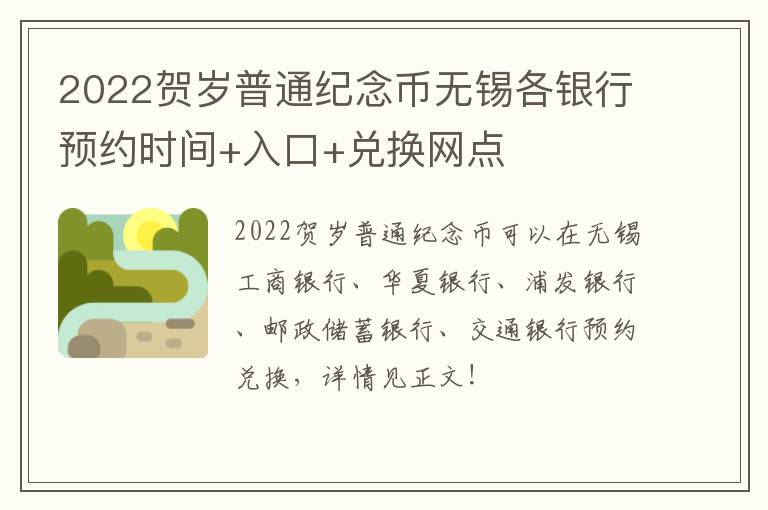 2022贺岁普通纪念币无锡各银行预约时间+入口+兑换网点

2022贺岁普通纪念币可以在无锡工商银行、华夏银行、浦发银行、邮政储蓄银行、交通银行预约兑换，详情见正文！